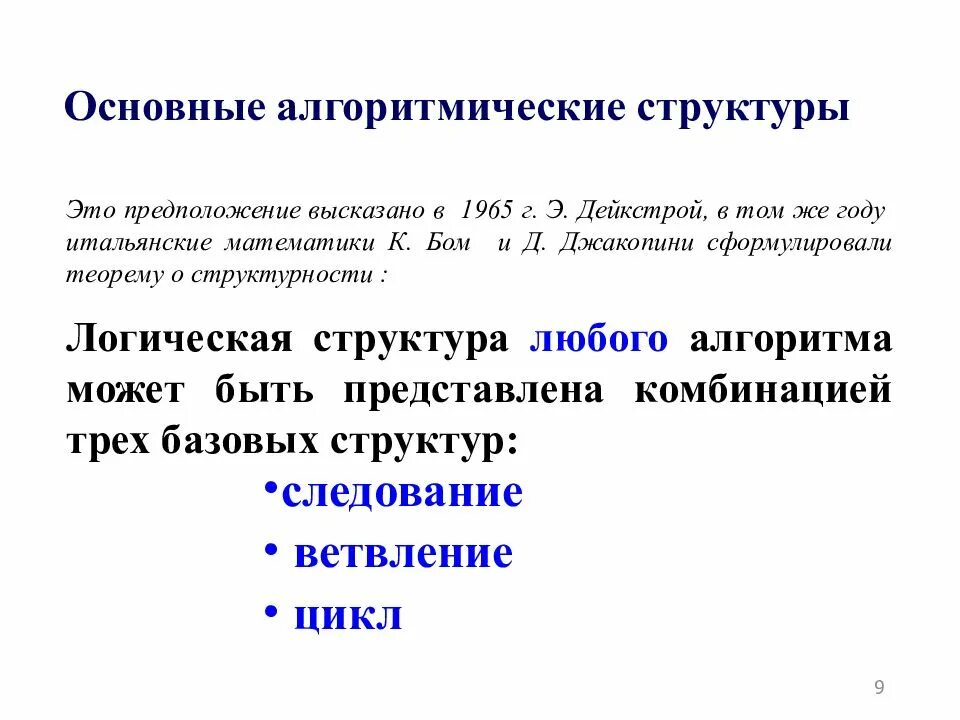 Основные алгоритмические структуры

Это предположение высказано в 1965 г. Э. Дейкстрой, в том же году итальянские математики К. Бом и Д. Джакопини сформулировали теорему о структурности :

Логическая структура любого алгоритма может быть представлена комбинацией трех базовых структур:

•следование
• ветвление
• цикл

9